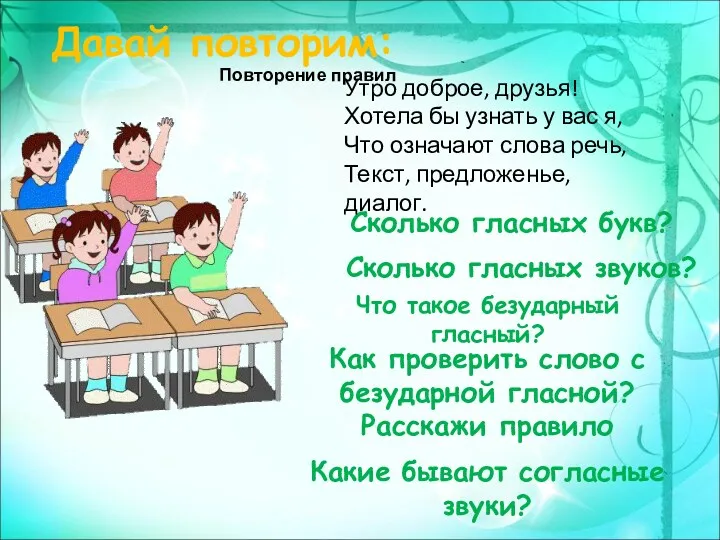 Давай повторим:

Повторение правил

Утро доброе, друзья!
Хотела бы узнать у вас я,
Что означают слова речь,
Текст, предложенье,
диалог.

Сколько гласных букв?

Сколько гласных звуков?

Что такое безударный гласный?

Как проверить слово с безударной гласной?
Расскажи правило

Какие бывают согласные звуки?